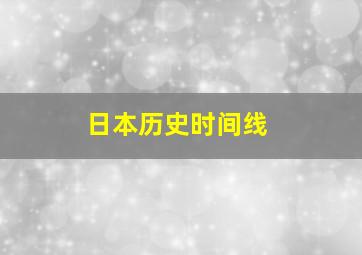 日本历史时间线